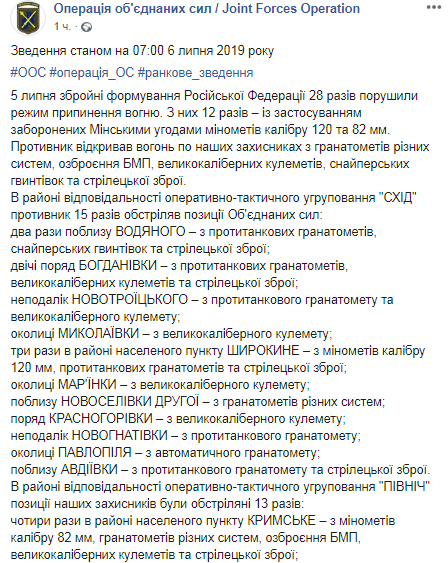 Операція об'єднаних сил / Joint Forces Operation
1 ч. ·

Зведення станом на 07:00 6 липня 2019 року
#ООС #операція_ОС #ранкове_зведення
5 липня збройні формування Російської Федерації 28 разів порушили режим припинення вогню. З них 12 разів – із застосуванням заборонених Мінськими угодами мінометів калібру 120 та 82 мм. Противник відкривав вогонь по наших захисниках з гранатометів різних систем, озброєння БМП, великокаліберних кулеметів, снайперських гвинтівок та стрілецької зброї.
В районі відповідальності оперативно-тактичного угруповання "СХІД" противник 15 разів обстріляв позиції Об'єднаних сил:
два рази поблизу ВОДЯНОГО – з протитанкових гранатометів, снайперських гвинтівок та стрілецької зброї;
двічі поряд БОГДАНІВКИ – з протитанкових гранатометів, великокаліберних кулеметів та стрілецької зброї;
неподалік НОВОТРОЇЦЬКОГО – з протитанкового гранатомету та великокаліберного кулемету;
околиці МИКОЛАЇВКИ – з великокаліберного кулемету;
три рази в районі населеного пункту ШИРОКИНЕ – з мінометів калібру 120 мм, протитанкових гранатометів та стрілецької зброї;
околиці МАР'ЇНКИ – з великокаліберного кулемету;
поблизу НОВОСЕЛІВКИ ДРУГОЇ – з гранатометів різних систем;
поряд КРАСНОГОРІВКИ – з великокаліберного кулемету;
неподалік НОВОГНАТІВКИ – з протитанкового гранатомету;
околиці ПАВЛОПІЛЯ – з автоматичного гранатомету;
поблизу АВДІЇВКИ – з протитанкового гранатомету та стрілецької зброї.
В районі відповідальності оперативно-тактичного угруповання "ПІВНІЧ" позиції наших захисників були обстріляні 13 разів:
чотири рази в районі населеного пункту КРИМСЬКЕ – з мінометів калібру 82 мм, гранатометів різних систем, озброєння БМП, великокаліберних кулеметів та стрілецької зброї;